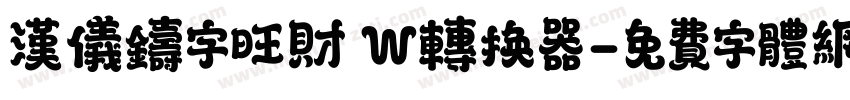 漢儀鑄字旺財 W轉換器-免費字體網